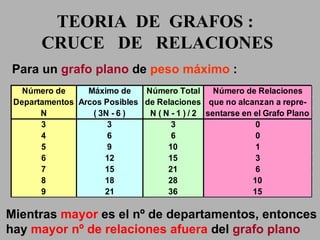 TEORIA DE GRAFOS :
CRUCE DE RELACIONES

Para un grafo plano de peso máximo :

| Número de Departamentos N | Máximo de Arcos Posibles ( 3N - 6 ) | Número Total de Relaciones N ( N - 1 ) / 2 | Número de Relaciones que no alcanzan a representarse en el Grafo Plano |
|---|---|---|---|
| 3 | 3 | 3 | 0 |
| 4 | 6 | 6 | 0 |
| 5 | 9 | 10 | 1 |
| 6 | 12 | 15 | 3 |
| 7 | 15 | 21 | 6 |
| 8 | 18 | 28 | 10 |
| 9 | 21 | 36 | 15 |

Mientras mayor es el nº de departamentos, entonces hay mayor nº de relaciones afuera del grafo plano